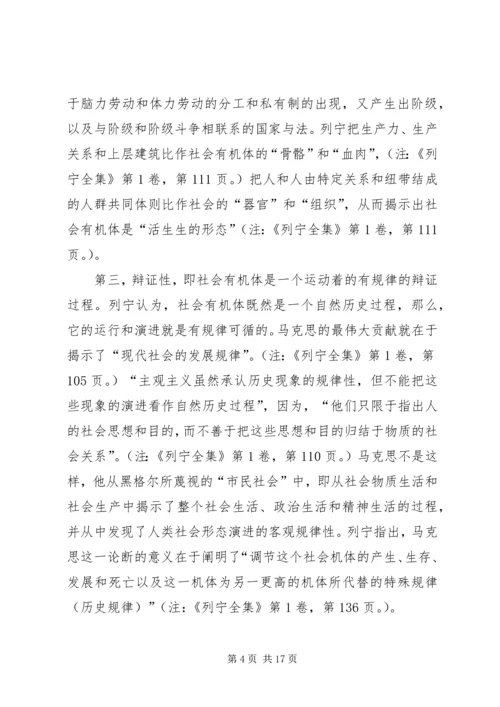 于脑力劳动和体力劳动的分工和私有制的出现，又产生出阶级，以及与阶级和阶级斗争相联系的国家与法。列宁把生产力、生产关系和上层建筑比作社会有机体的“骨骼”和“血肉”，（注:《列宁全集》第 1 卷，第 111 页。）把人和人由特定关系和纽带结成的人群共同体则比作社会的“器官”和“组织”，从而揭示出社会有机体是“活生生的形态”（注:《列宁全集》第 1 卷，第 111 页。）。

第三，辩证性，即社会有机体是一个运动着的有规律的辩证过程。列宁认为，社会有机体既然是一个自然历史过程，那么，它的运行和演进就是有规律可循的。马克思的最伟大贡献就在于揭示了“现代社会的发展规律”。（注:《列宁全集》第 1 卷，第 105 页。）“主观主义虽然承认历史现象的规律性，但不能把这些现象的演进看作自然历史过程”，因为，“他们只限于指出人的社会思想和目的，而不善于把这些思想和目的归结于物质的社会关系”。（注:《列宁全集》第 1 卷，第 110 页。）马克思不是这样，他从黑格尔所蔑视的“市民社会”中，即从社会物质生活和社会生产中揭示了整个社会生活、政治生活和精神生活的过程，并从中发现了人类社会形态演进的客观规律性。列宁指出，马克思这一论断的意义在于阐明了“调节这个社会机体的产生、生存、发展和死亡以及这一机体为另一更高的机体所代替的特殊规律（历史规律）”（注:《列宁全集》第 1 卷，第 136 页。）。

第 4 页 共 17 页